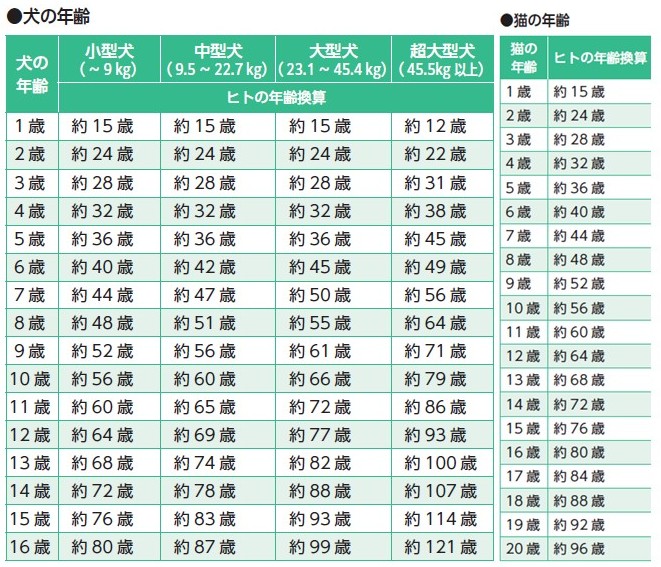 ●犬の年齢

| 犬の年齢 | 小型犬（~9kg） | 中型犬（9.5~22.7kg） | 大型犬（23.1~45.4kg） | 超大型犬（45.5kg以上） |
|---|---|---|---|---|
| | ヒトの年齢換算 | | | |
| 1歳 | 約15歳 | 約15歳 | 約15歳 | 約12歳 |
| 2歳 | 約24歳 | 約24歳 | 約24歳 | 約22歳 |
| 3歳 | 約28歳 | 約28歳 | 約28歳 | 約31歳 |
| 4歳 | 約32歳 | 約32歳 | 約32歳 | 約38歳 |
| 5歳 | 約36歳 | 約36歳 | 約36歳 | 約45歳 |
| 6歳 | 約40歳 | 約42歳 | 約45歳 | 約49歳 |
| 7歳 | 約44歳 | 約47歳 | 約50歳 | 約56歳 |
| 8歳 | 約48歳 | 約51歳 | 約55歳 | 約64歳 |
| 9歳 | 約52歳 | 約56歳 | 約61歳 | 約71歳 |
| 10歳 | 約56歳 | 約60歳 | 約66歳 | 約79歳 |
| 11歳 | 約60歳 | 約65歳 | 約72歳 | 約86歳 |
| 12歳 | 約64歳 | 約69歳 | 約77歳 | 約93歳 |
| 13歳 | 約68歳 | 約74歳 | 約82歳 | 約100歳 |
| 14歳 | 約72歳 | 約78歳 | 約88歳 | 約107歳 |
| 15歳 | 約76歳 | 約83歳 | 約93歳 | 約114歳 |
| 16歳 | 約80歳 | 約87歳 | 約99歳 | 約121歳 |

●猫の年齢

| 猫の年齢 | ヒトの年齢換算 |
|---|---|
| 1歳 | 約15歳 |
| 2歳 | 約24歳 |
| 3歳 | 約28歳 |
| 4歳 | 約32歳 |
| 5歳 | 約36歳 |
| 6歳 | 約40歳 |
| 7歳 | 約44歳 |
| 8歳 | 約48歳 |
| 9歳 | 約52歳 |
| 10歳 | 約56歳 |
| 11歳 | 約60歳 |
| 12歳 | 約64歳 |
| 13歳 | 約68歳 |
| 14歳 | 約72歳 |
| 15歳 | 約76歳 |
| 16歳 | 約80歳 |
| 17歳 | 約84歳 |
| 18歳 | 約88歳 |
| 19歳 | 約92歳 |
| 20歳 | 約96歳 |